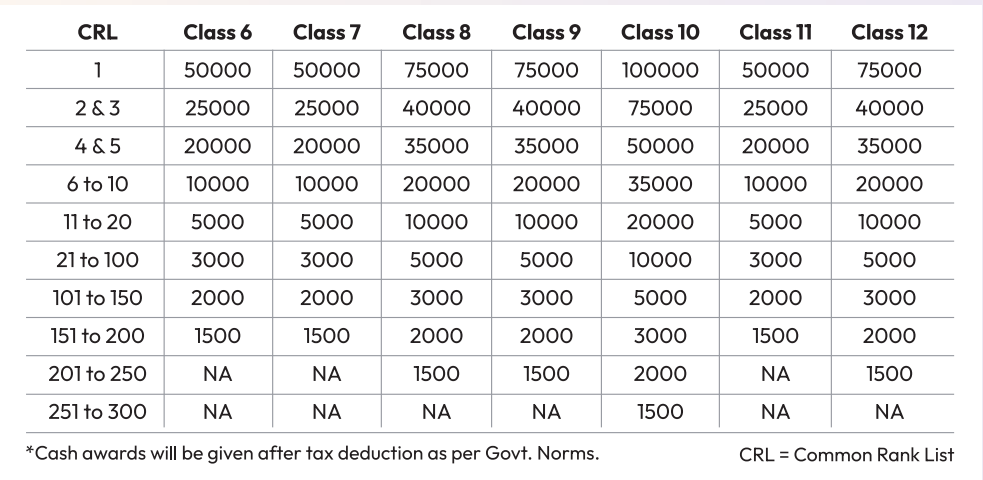 | CRL | Class 6 | Class 7 | Class 8 | Class 9 | Class 10 | Class 11 | Class 12 |
|---|---|---|---|---|---|---|---|
| 1 | 50000 | 50000 | 75000 | 75000 | 100000 | 50000 | 75000 |
| 2 & 3 | 25000 | 25000 | 40000 | 40000 | 75000 | 25000 | 40000 |
| 4 & 5 | 20000 | 20000 | 35000 | 35000 | 50000 | 20000 | 35000 |
| 6 to 10 | 10000 | 10000 | 20000 | 20000 | 35000 | 10000 | 20000 |
| 11 to 20 | 5000 | 5000 | 10000 | 10000 | 20000 | 5000 | 10000 |
| 21 to 100 | 3000 | 3000 | 5000 | 5000 | 10000 | 3000 | 5000 |
| 101 to 150 | 2000 | 2000 | 3000 | 3000 | 5000 | 2000 | 3000 |
| 151 to 200 | 1500 | 1500 | 2000 | 2000 | 3000 | 1500 | 2000 |
| 201 to 250 | NA | NA | 1500 | 1500 | 2000 | NA | 1500 |
| 251 to 300 | NA | NA | NA | NA | 1500 | NA | NA |

*Cash awards will be given after tax deduction as per Govt. Norms.

CRL = Common Rank List